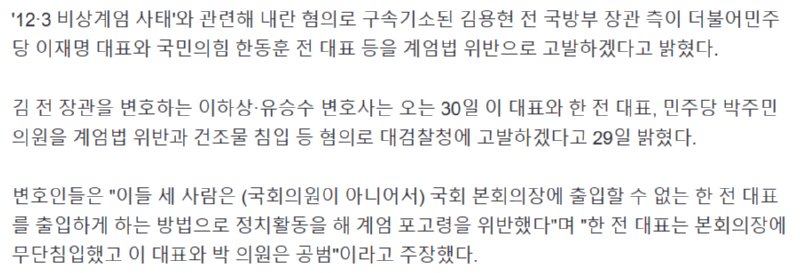 '12·3 비상계엄 사태'와 관련해 내란 혐의로 구속기소된 김용현 전 국방부 장관 측이 더불어민주당 이재명 대표와 국민의힘 한동훈 전 대표 등을 계엄법 위반으로 고발하겠다고 밝혔다.

김 전 장관을 변호하는 이하상·유승수 변호사는 오는 30일 이 대표와 한 전 대표, 민주당 박주민 의원을 계엄법 위반과 건조물 침입 등 혐의로 대검찰청에 고발하겠다고 29일 밝혔다.

변호인들은 "이들 세 사람은 (국회의원이 아니어서) 국회 본회의장에 출입할 수 없는 한 전 대표를 출입하게 하는 방법으로 정치활동을 해 계엄 포고령을 위반했다"며 "한 전 대표는 본회의장에 무단침입했고 이 대표와 박 의원은 공범"이라고 주장했다.